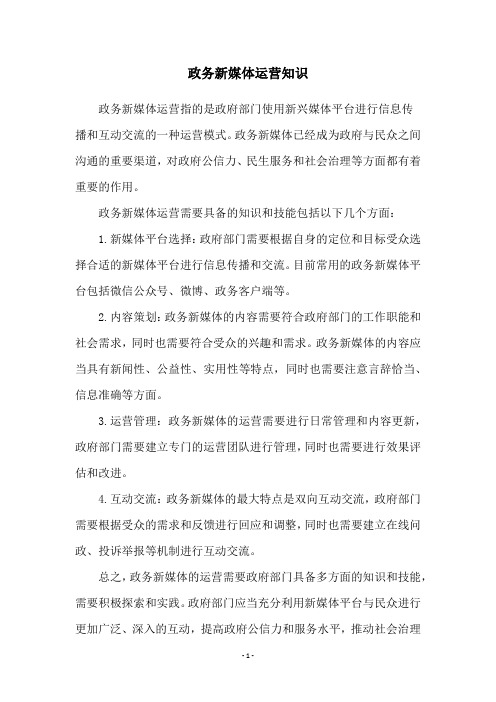 政务新媒体运营知识

政务新媒体运营指的是政府部门使用新兴媒体平台进行信息传播和互动交流的一种运营模式。政务新媒体已经成为政府与民众之间沟通的重要渠道，对政府公信力、民生服务和社会治理等方面都有着重要的作用。

政务新媒体运营需要具备的知识和技能包括以下几个方面：

1.新媒体平台选择：政府部门需要根据自身的定位和目标受众选择合适的新媒体平台进行信息传播和交流。目前常用的政务新媒体平台包括微信公众号、微博、政务客户端等。

2.内容策划：政务新媒体的内容需要符合政府部门的工作职能和社会需求，同时也需要符合受众的兴趣和需求。政务新媒体的内容应当具有新闻性、公益性、实用性等特点，同时也需要注意言辞恰当、信息准确等方面。

3.运营管理：政务新媒体的运营需要进行日常管理和内容更新，政府部门需要建立专门的运营团队进行管理，同时也需要进行效果评估和改进。

4.互动交流：政务新媒体的最大特点是双向互动交流，政府部门需要根据受众的需求和反馈进行回应和调整，同时也需要建立在线问政、投诉举报等机制进行互动交流。

总之，政务新媒体的运营需要政府部门具备多方面的知识和技能，需要积极探索和实践。政府部门应当充分利用新媒体平台与民众进行更加广泛、深入的互动，提高政府公信力和服务水平，推动社会治理

- 1 -